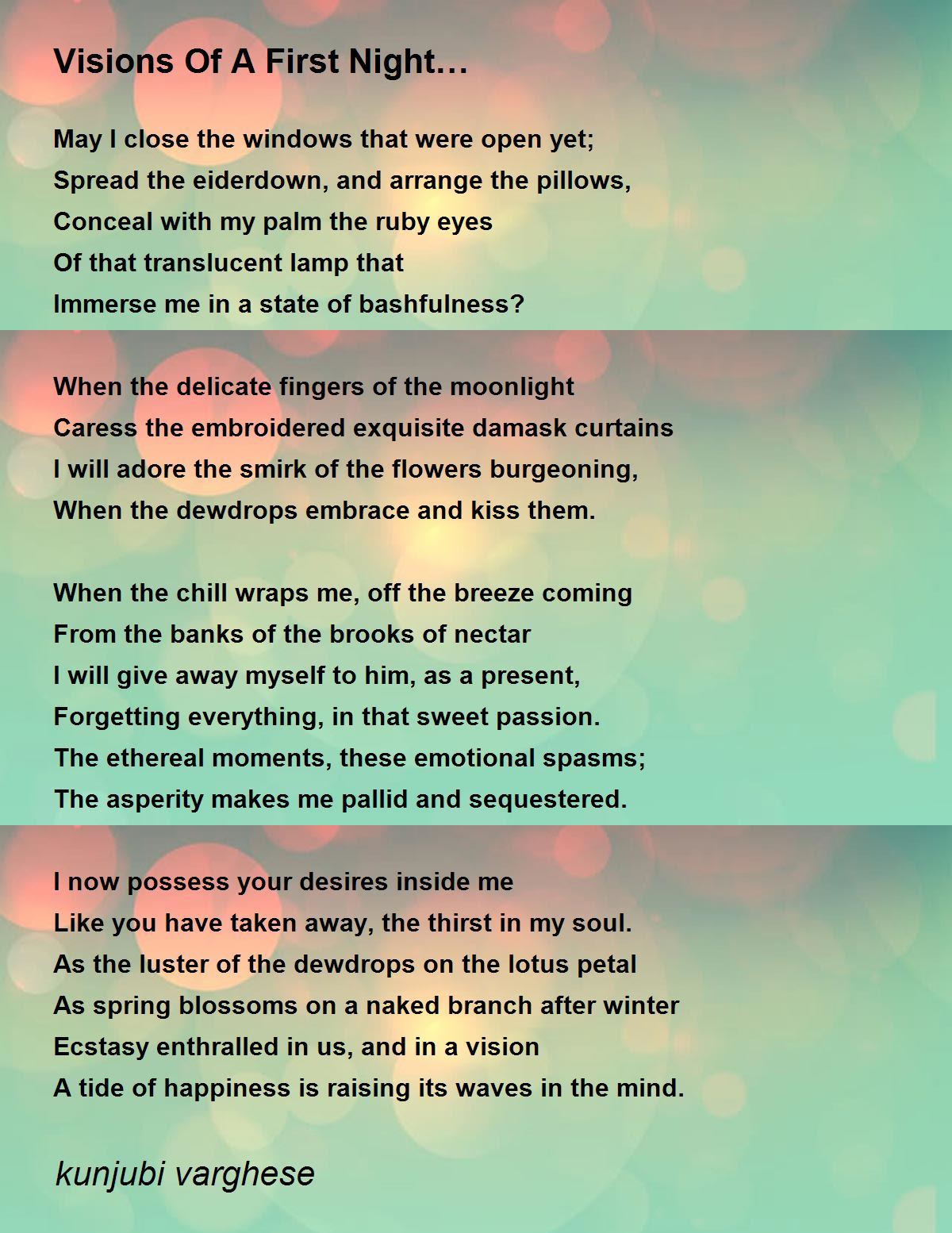 Visions Of A First Night…

May I close the windows that were open yet;
Spread the eiderdown, and arrange the pillows,
Conceal with my palm the ruby eyes
Of that translucent lamp that
Immerse me in a state of bashfulness?

When the delicate fingers of the moonlight
Caress the embroidered exquisite damask curtains
I will adore the smirk of the flowers burgeoning,
When the dewdrops embrace and kiss them.

When the chill wraps me, off the breeze coming
From the banks of the brooks of nectar
I will give away myself to him, as a present,
Forgetting everything, in that sweet passion.
The ethereal moments, these emotional spasms;
The asperity makes me pallid and sequestered.

I now possess your desires inside me
Like you have taken away, the thirst in my soul.
As the luster of the dewdrops on the lotus petal
As spring blossoms on a naked branch after winter
Ecstasy enthralled in us, and in a vision
A tide of happiness is raising its waves in the mind.

kunjubi varghese